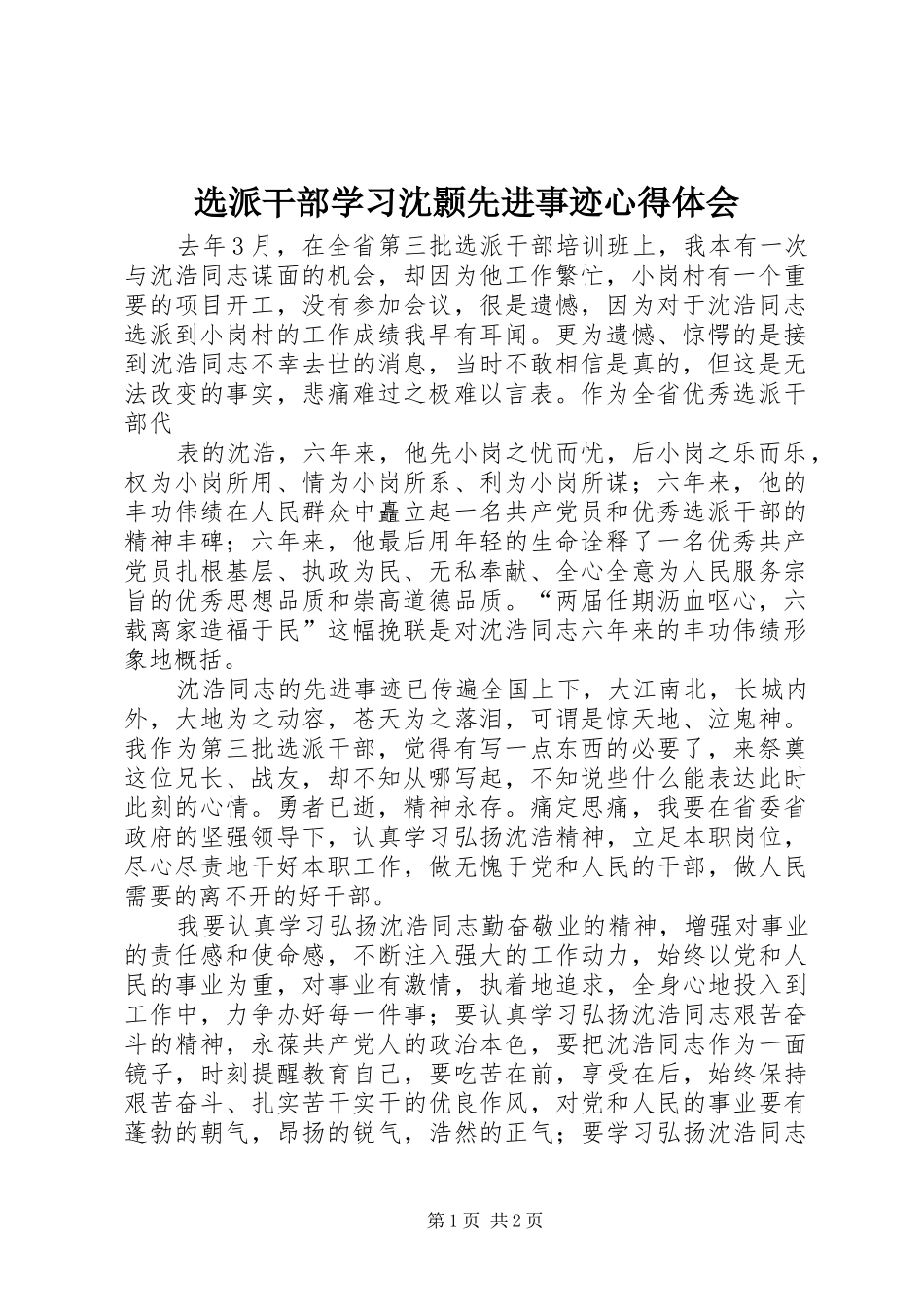 选派干部学习沈颢先进事迹心得体会

去年３月，在全省第三批选派干部培训班上，我本有一次与沈浩同志谋面的机会，却因为他工作繁忙，小岗村有一个重要的项目开工，没有参加会议，很是遗憾，因为对于沈浩同志选派到小岗村的工作成绩我早有耳闻。更为遗憾、惊愕的是接到沈浩同志不幸去世的消息，当时不敢相信是真的，但这是无法改变的事实，悲痛难过之极难以言表。作为全省优秀选派干部代

表的沈浩，六年来，他先小岗之忧而忧，后小岗之乐而乐，权为小岗所用、情为小岗所系、利为小岗所谋；六年来，他的丰功伟绩在人民群众中矗立起一名共产党员和优秀选派干部的精神丰碑；六年来，他最后用年轻的生命诠释了一名优秀共产党员扎根基层、执政为民、无私奉献、全心全意为人民服务宗旨的优秀思想品质和崇高道德品质。“两届任期沥血呕心，六载离家造福于民”这幅挽联是对沈浩同志六年来的丰功伟绩形象地概括。

沈浩同志的先进事迹已传遍全国上下，大江南北，长城内外，大地为之动容，苍天为之落泪，可谓是惊天地、泣鬼神。我作为第三批选派干部，觉得有写一点东西的必要了，来祭奠这位兄长、战友，却不知从哪写起，不知说些什么能表达此时此刻的心情。勇者已逝，精神永存。痛定思痛，我要在省委省政府的坚强领导下，认真学习弘扬沈浩精神，立足本职岗位，尽心尽责地干好本职工作，做无愧于党和人民的干部，做人民需要的离不开的好干部。

我要认真学习弘扬沈浩同志勤奋敬业的精神，增强对事业的责任感和使命感，不断注入强大的工作动力，始终以党和人民的事业为重，对事业有激情，执着地追求，全身心地投入到工作中，力争办好每一件事；要认真学习弘扬沈浩同志艰苦奋斗的精神，永葆共产党人的政治本色，要把沈浩同志作为一面镜子，时刻提醒教育自己，要吃苦在前，享受在后，始终保持艰苦奋斗、扎实苦干实干的优良作风，对党和人民的事业要有蓬勃的朝气，昂扬的锐气，浩然的正气；要学习弘扬沈浩同志

第１页 共２页